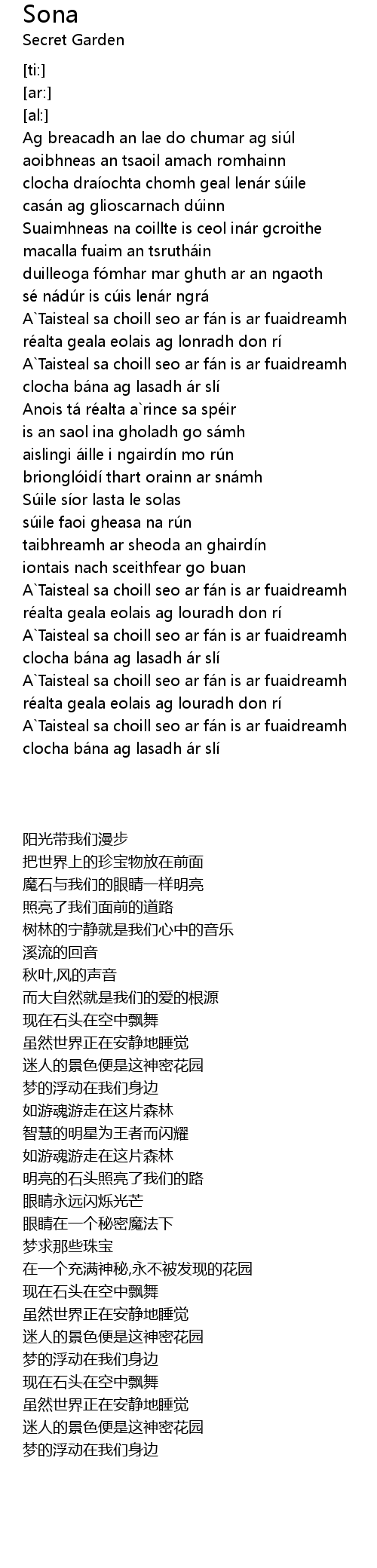 Sona
Secret Garden

[ti:]
[ar:]
[al:]
Ag breacadh an lae do chumar ag siúl
aoibhneas an tsaoil amach romhainn
clocha draíochta chomh geal lenár súile
casán ag glioscarnach dúinn
Suaimhneas na coillte is ceol inár gcroithe
macalla fuaim an tsrutháin
duilleoga fómhar mar ghuth ar an ngaoth
sé nádúr is cúis lenár ngrá
A`Taisteal sa choill seo ar fán is ar fuaidreamh
réalta geala eolais ag lonradh don rí
A`Taisteal sa choill seo ar fán is ar fuaidreamh
clocha bána ag lasadh ár slí
Anois tá réalta a`rince sa spéir
is an saol ina gholadh go sámh
aislingi áille i ngairdín mo rún
brionglóidí thart orainn ar snámh
Súile síor lasta le solas
súile faoi gheasa na rún
taibhreamh ar sheoda an ghairdín
iontais nach sceithfear go buan
A`Taisteal sa choill seo ar fán is ar fuaidreamh
réalta geala eolais ag louradh don rí
A`Taisteal sa choill seo ar fán is ar fuaidreamh
clocha bána ag lasadh ár slí
A`Taisteal sa choill seo ar fán is ar fuaidreamh
réalta geala eolais ag louradh don rí
A`Taisteal sa choill seo ar fán is ar fuaidreamh
clocha bána ag lasadh ár slí

阳光带我们漫步
把世界上的珍宝物放在前面
魔石与我们的眼睛一样明亮
照亮了我们面前的道路
树林的宁静就是我们心中的音乐
溪流的回音
秋叶,风的声音
而大自然就是我们的爱的根源
现在石头在空中飘舞
虽然世界正在安静地睡觉
迷人的景色便是这神密花园
梦的浮动在我们身边
如游魂游走在这片森林
智慧的明星为王者而闪耀
如游魂游走在这片森林
明亮的石头照亮了我们的路
眼睛永远闪烁光芒
眼睛在一个秘密魔法下
梦求那些珠宝
在一个充满神秘,永不被发现的花园
现在石头在空中飘舞
虽然世界正在安静地睡觉
迷人的景色便是这神密花园
梦的浮动在我们身边
现在石头在空中飘舞
虽然世界正在安静地睡觉
迷人的景色便是这神密花园
梦的浮动在我们身边